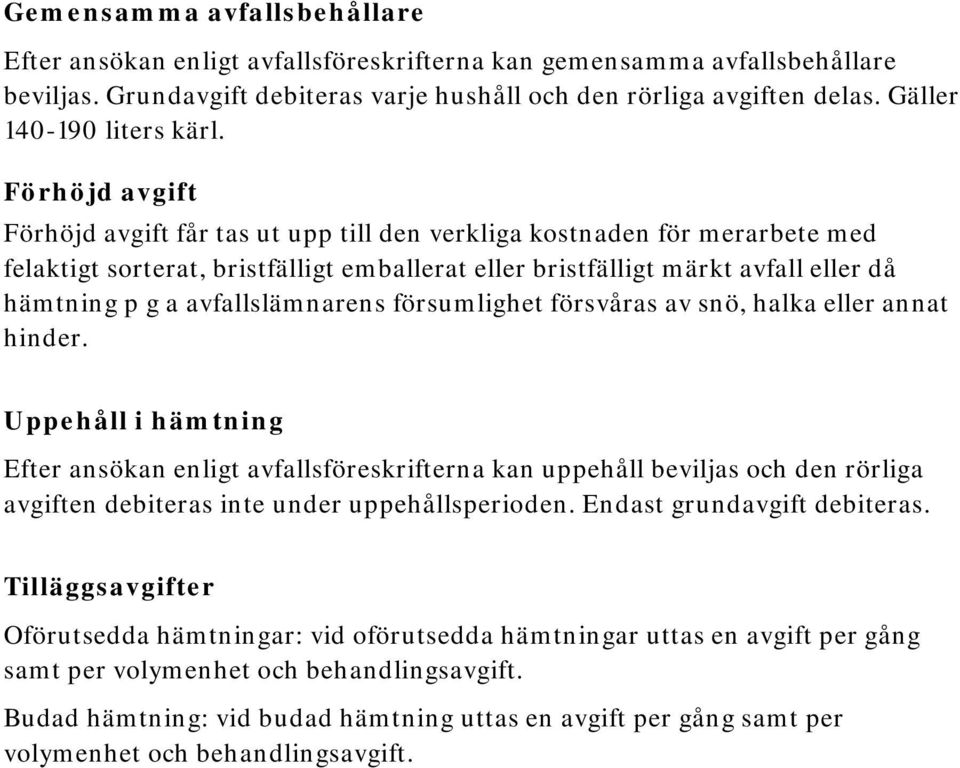 Gemensamma avfallsbehållare

Efter ansökan enligt avfallsföreskrifterna kan gemensamma avfallsbehållare beviljas. Grundavgift debiteras varje hushåll och den rörliga avgiften delas. Gäller 140-190 liters kärl.

Förhöjd avgift

Förhöjd avgift får tas ut upp till den verkliga kostnaden för merarbete med felaktigt sorterat, bristfälligt emballerat eller bristfälligt märkt avfall eller då hämtning p g a avfallslämnarens försumlighet försvåras av snö, halka eller annat hinder.

Uppehåll i hämtning

Efter ansökan enligt avfallsföreskrifterna kan uppehåll beviljas och den rörliga avgiften debiteras inte under uppehållsperioden. Endast grundavgift debiteras.

Tilläggsavgifter

Oförutsedda hämtningar: vid oförutsedda hämtningar uttas en avgift per gång samt per volymenhet och behandlingsavgift.

Budad hämtning: vid budad hämtning uttas en avgift per gång samt per volymenhet och behandlingsavgift.